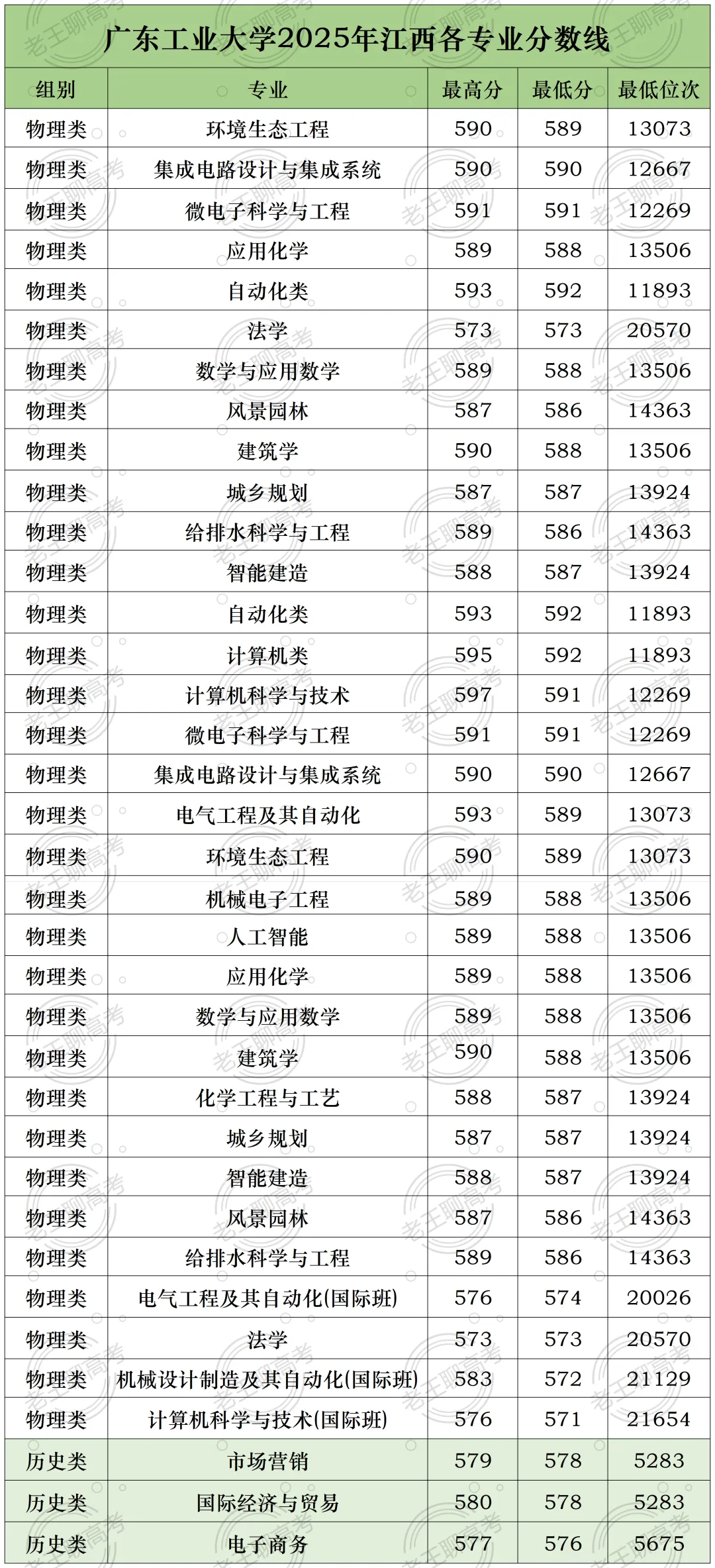 广东工业大学2025年江西各专业分数线

| 组别 | 专业 | 最高分 | 最低分 | 最低位次 |
|---|---|---|---|---|
| 物理类 | 环境生态工程 | 590 | 589 | 13073 |
| 物理类 | 集成电路设计与集成系统 | 590 | 590 | 12667 |
| 物理类 | 微电子科学与工程 | 591 | 591 | 12269 |
| 物理类 | 应用化学 | 589 | 588 | 13506 |
| 物理类 | 自动化类 | 593 | 592 | 11893 |
| 物理类 | 法学 | 573 | 573 | 20570 |
| 物理类 | 数学与应用数学 | 589 | 588 | 13506 |
| 物理类 | 风景园林 | 587 | 586 | 14363 |
| 物理类 | 建筑学 | 590 | 588 | 13506 |
| 物理类 | 城乡规划 | 587 | 587 | 13924 |
| 物理类 | 给排水科学与工程 | 589 | 586 | 14363 |
| 物理类 | 智能建造 | 588 | 587 | 13924 |
| 物理类 | 自动化类 | 593 | 592 | 11893 |
| 物理类 | 计算机类 | 595 | 592 | 11893 |
| 物理类 | 计算机科学与技术 | 597 | 591 | 12269 |
| 物理类 | 微电子科学与工程 | 591 | 591 | 12269 |
| 物理类 | 集成电路设计与集成系统 | 590 | 590 | 12667 |
| 物理类 | 电气工程及其自动化 | 593 | 589 | 13073 |
| 物理类 | 环境生态工程 | 590 | 589 | 13073 |
| 物理类 | 机械电子工程 | 589 | 588 | 13506 |
| 物理类 | 人工智能 | 589 | 588 | 13506 |
| 物理类 | 应用化学 | 589 | 588 | 13506 |
| 物理类 | 数学与应用数学 | 589 | 588 | 13506 |
| 物理类 | 建筑学 | 590 | 588 | 13506 |
| 物理类 | 化学工程与工艺 | 588 | 587 | 13924 |
| 物理类 | 城乡规划 | 587 | 587 | 13924 |
| 物理类 | 智能建造 | 588 | 587 | 13924 |
| 物理类 | 风景园林 | 587 | 586 | 14363 |
| 物理类 | 给排水科学与工程 | 589 | 586 | 14363 |
| 物理类 | 电气工程及其自动化(国际班) | 576 | 574 | 20026 |
| 物理类 | 法学 | 573 | 573 | 20570 |
| 物理类 | 机械设计制造及其自动化(国际班) | 583 | 572 | 21129 |
| 物理类 | 计算机科学与技术(国际班) | 576 | 571 | 21654 |
| 历史类 | 市场营销 | 579 | 578 | 5283 |
| 历史类 | 国际经济与贸易 | 580 | 578 | 5283 |
| 历史类 | 电子商务 | 577 | 576 | 5675 |

老王聊高考